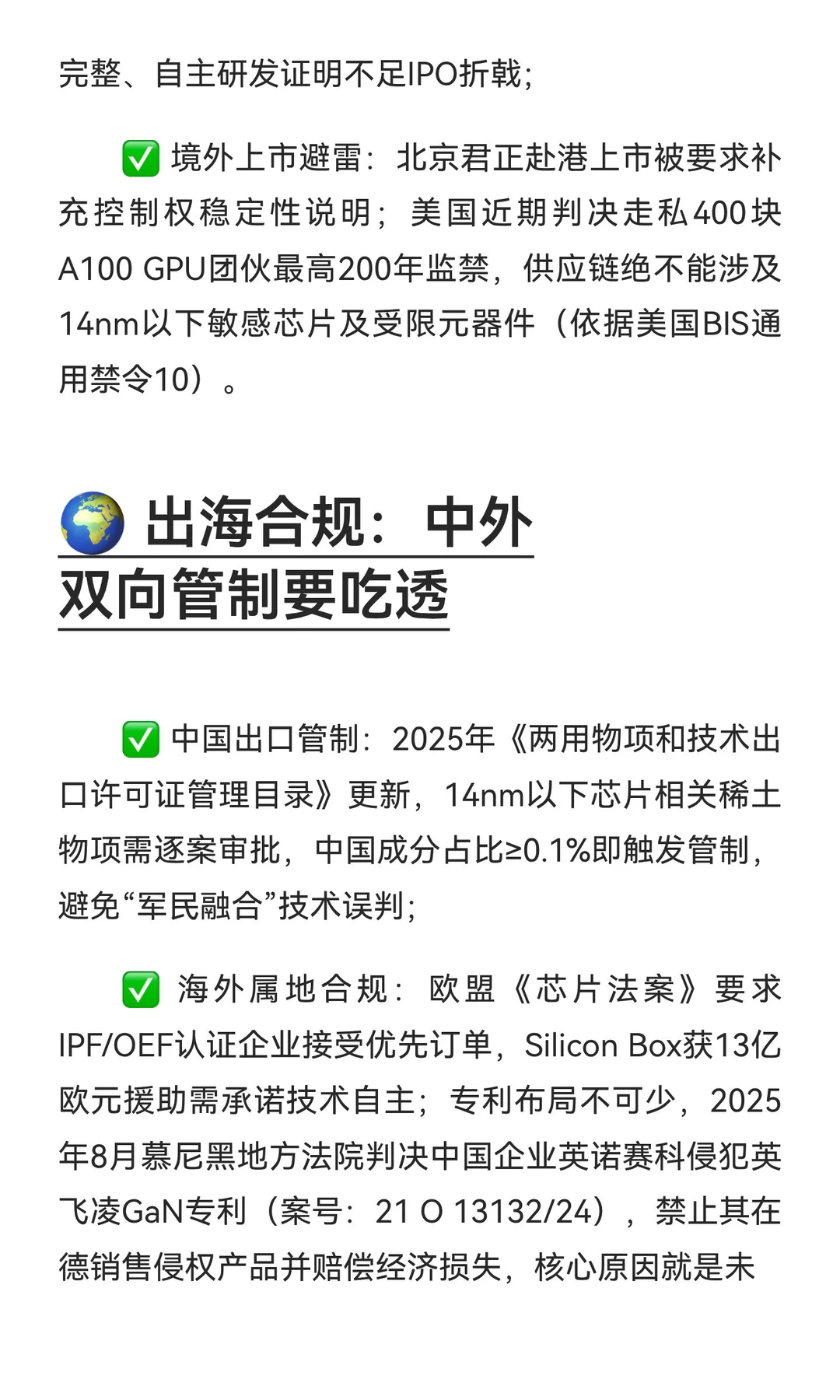 完整、自主研发证明不足IPO折戟；

✅ 境外上市避雷：北京君正赴港上市被要求补充控制权稳定性说明；美国近期判决走私400块A100 GPU团伙最高200年监禁，供应链绝不能涉及14nm以下敏感芯片及受限元器件（依据美国BIS通用禁令10）。

🌍 出海合规：中外双向管制要吃透

✅ 中国出口管制：2025年《两用物项和技术出口许可证管理目录》更新，14nm以下芯片相关稀土物项需逐案审批，中国成分占比≥0.1%即触发管制，避免“军民融合”技术误判；

✅ 海外属地合规：欧盟《芯片法案》要求IPF/OEF认证企业接受优先订单，Silicon Box获13亿欧元援助需承诺技术自主；专利布局不可少，2025年8月慕尼黑地方法院判决中国企业英诺赛科侵犯英飞凌GaN专利（案号：21 O 13132/24），禁止其在德销售侵权产品并赔偿经济损失，核心原因就是未